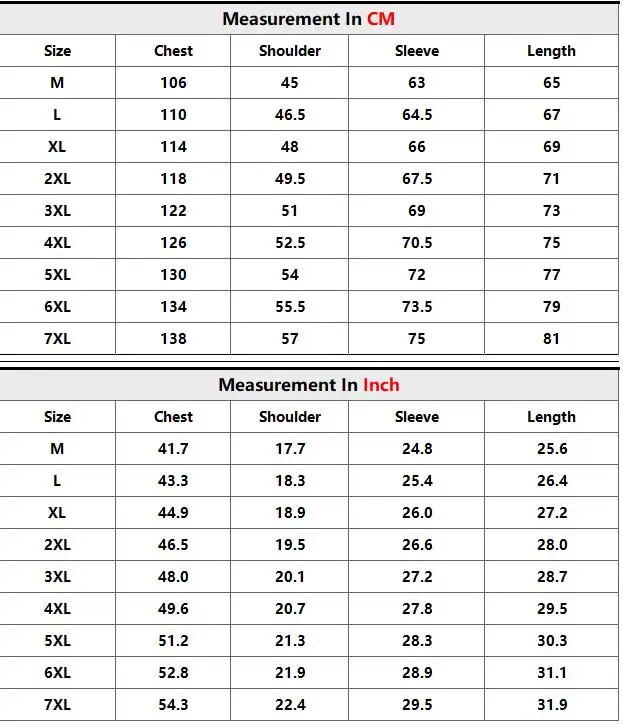 Measurement In CM

| Size | Chest | Shoulder | Sleeve | Length |
|---|---|---|---|---|
| M | 106 | 45 | 63 | 65 |
| L | 110 | 46.5 | 64.5 | 67 |
| XL | 114 | 48 | 66 | 69 |
| 2XL | 118 | 49.5 | 67.5 | 71 |
| 3XL | 122 | 51 | 69 | 73 |
| 4XL | 126 | 52.5 | 70.5 | 75 |
| 5XL | 130 | 54 | 72 | 77 |
| 6XL | 134 | 55.5 | 73.5 | 79 |
| 7XL | 138 | 57 | 75 | 81 |

Measurement In Inch

| Size | Chest | Shoulder | Sleeve | Length |
|---|---|---|---|---|
| M | 41.7 | 17.7 | 24.8 | 25.6 |
| L | 43.3 | 18.3 | 25.4 | 26.4 |
| XL | 44.9 | 18.9 | 26.0 | 27.2 |
| 2XL | 46.5 | 19.5 | 26.6 | 28.0 |
| 3XL | 48.0 | 20.1 | 27.2 | 28.7 |
| 4XL | 49.6 | 20.7 | 27.8 | 29.5 |
| 5XL | 51.2 | 21.3 | 28.3 | 30.3 |
| 6XL | 52.8 | 21.9 | 28.9 | 31.1 |
| 7XL | 54.3 | 22.4 | 29.5 | 31.9 |